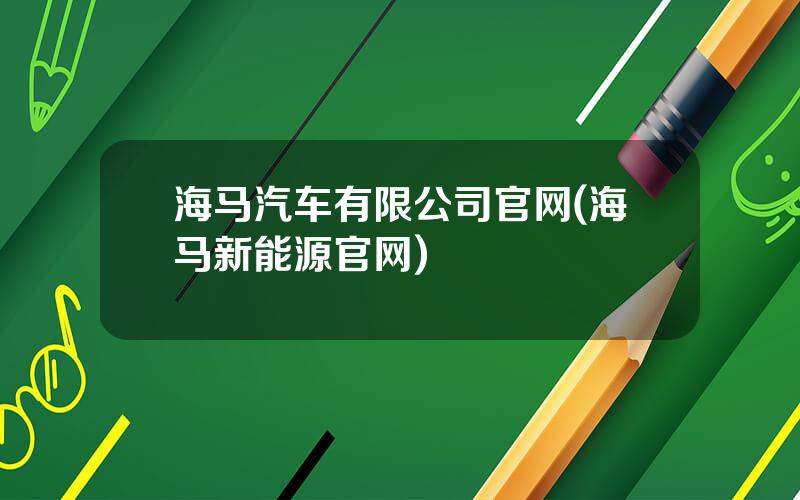 海马汽车有限公司官网(海马新能源官网)